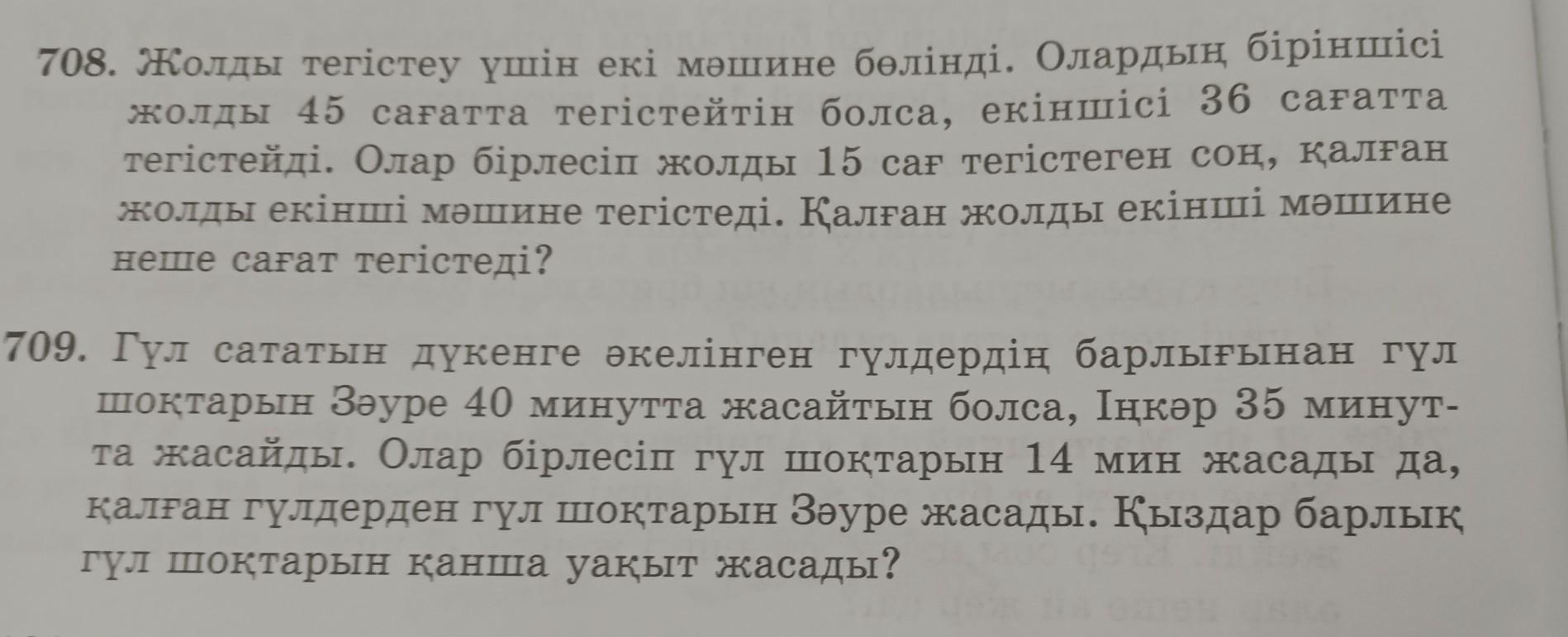 708. Жолды тегістеу үшін екі мәшине бөлінді. Олардың біріншісі жолды 45 сағатта тегістейтін болса, екіншісі 36 сағатта тегістейді. Олар бірлесіп жолды 15 сағ тегістеген соң, қалған жолды екінші мәшине тегістеді. Қалған жолды екінші мәшине неше сағат тегістеді?

709. Гүл сататын дүкенге әкелінген гүлдердің барлығынан гүл шоқтарын Зәуре 40 минутта жасайтын болса, Іңкәр 35 минутта жасайды. Олар бірлесіп гүл шоқтарын 14 мин жасады да, қалған гүлдерден гүл шоқтарын Зәуре жасады. Қыздар барлық гүл шоқтарын қанша уақыт жасады?